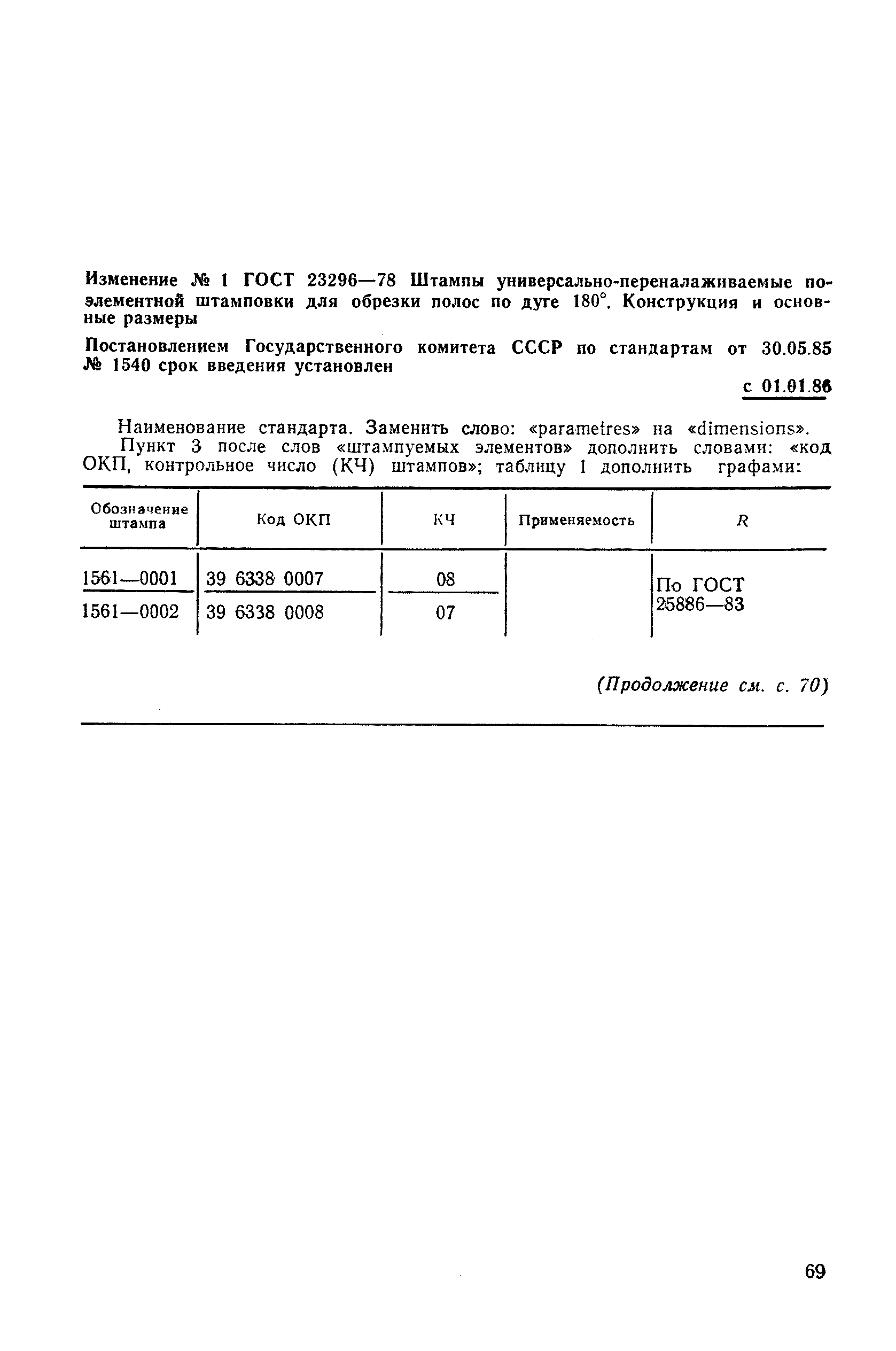 Изменение № 1 ГОСТ 23296—78 Штампы универсально-переналаживаемые поэлементной штамповки для обрезки полос по дуге 180°. Конструкция и основные размеры

Постановлением Государственного комитета СССР по стандартам от 30.05.85 № 1540 срок введения установлен

с 01.01.86

Наименование стандарта. Заменить слово: «parametres» на «dimensions».

Пункт 3 после слов «штампуемых элементов» дополнить словами: «код ОКП, контрольное число (КЧ) штампов»; таблицу 1 дополнить графами:

| Обозначение штампа | Код ОКП | КЧ | Применяемость | $R$ |
|---|---|---|---|---|
| 1561—0001 | 39 6338 0007 | 08 | | По ГОСТ 25886—83 |
| 1561—0002 | 39 6338 0008 | 07 | | |

(Продолжение см. с. 70)

69